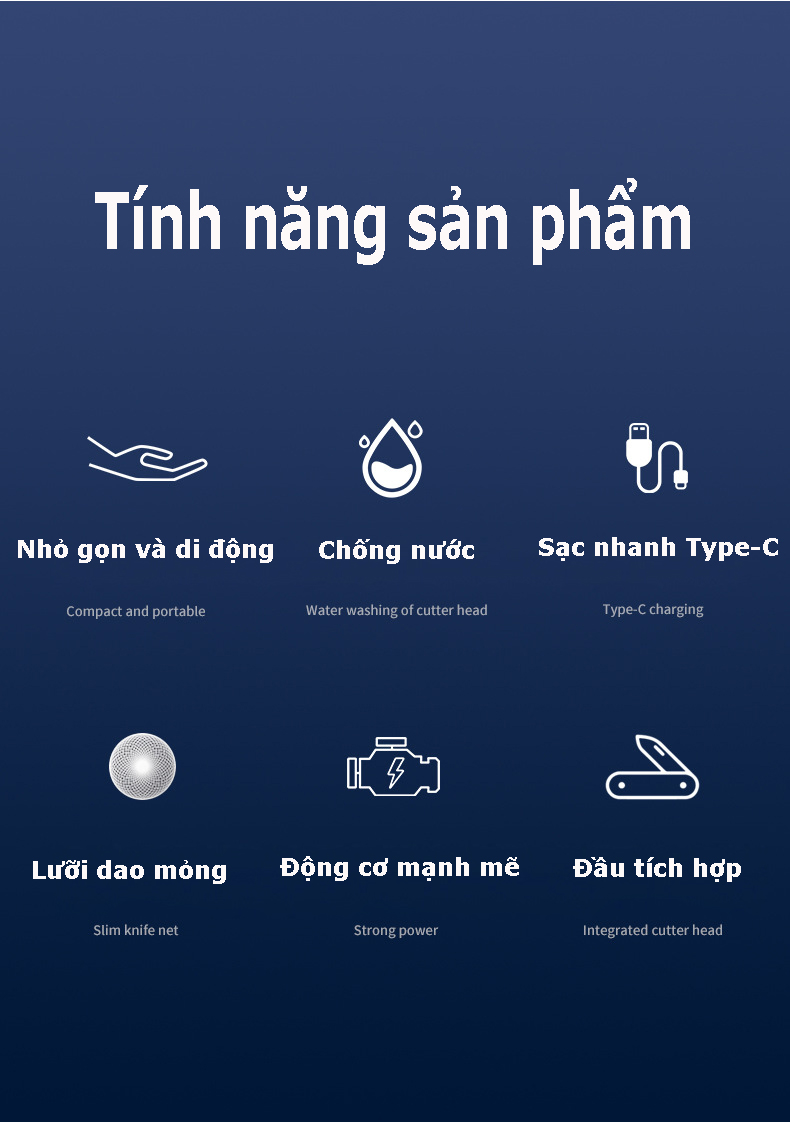 Tính năng sản phẩm

Nhỏ gọn và di động

Compact and portable

Chống nước

Water washing of cutter head

Sạc nhanh Type-C

Type-C charging

Lưỡi dao mỏng

Slim knife net

Động cơ mạnh mẽ

Strong power

Đầu tích hợp

Integrated cutter head